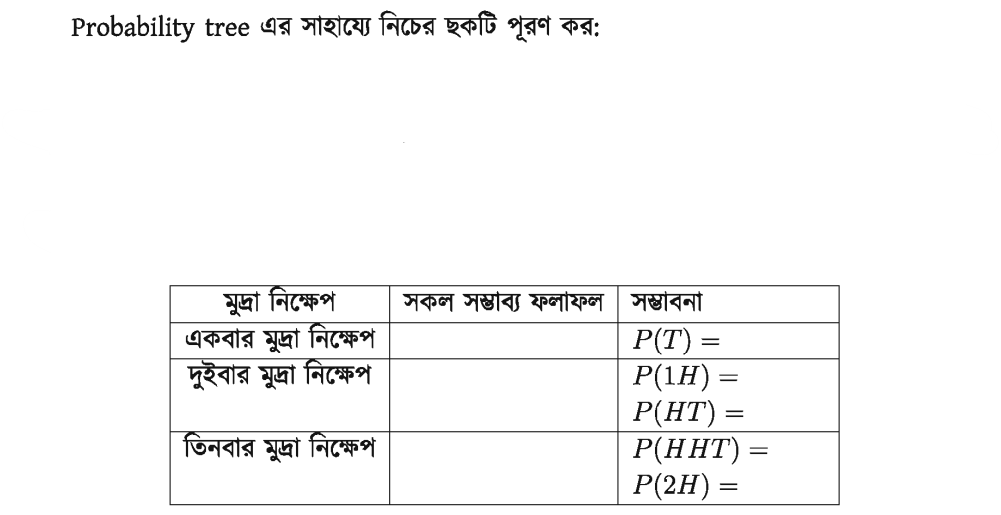 Probability tree এর সাহায্যে নিচের ছকটি পূরণ কর:

| মুদ্রা নিক্ষেপ | সকল সম্ভাব্য ফলাফল | সম্ভাবনা |
|---|---|---|
| একবার মুদ্রা নিক্ষেপ | | $P(T) =$ |
| দুইবার মুদ্রা নিক্ষেপ | | $P(1H) =$ $P(HT) =$ |
| তিনবার মুদ্রা নিক্ষেপ | | $P(HHT) =$ $P(2H) =$ |